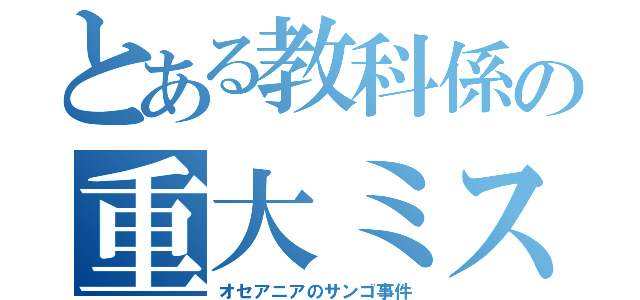 とある教科係の
重大ミス
オセアニアのサンゴ事件